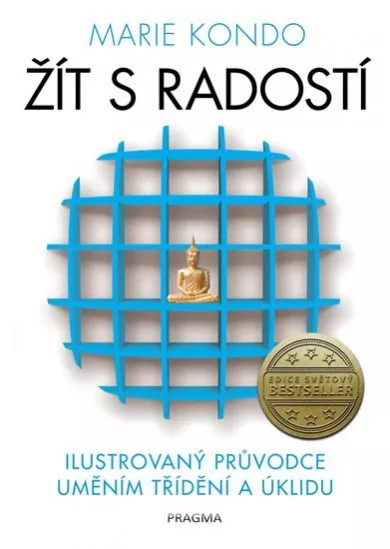 MARIE KONDO

ŽÍT S RADOSTÍ

EDICE SVĚTOVÝ BESTSELLER

ILUSTROVANÝ PRŮVODCE UMĚNÍM TŘÍDĚNÍ A ÚKLIDU

PRAGMA